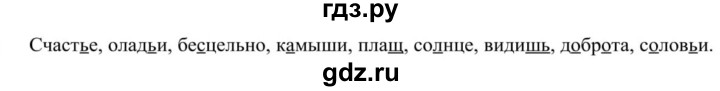 гдз.ру

Счастье, оладьи, бесцельно, камыши, плащ, солнце, видишь, доброта, соловьи.

gdz.ru